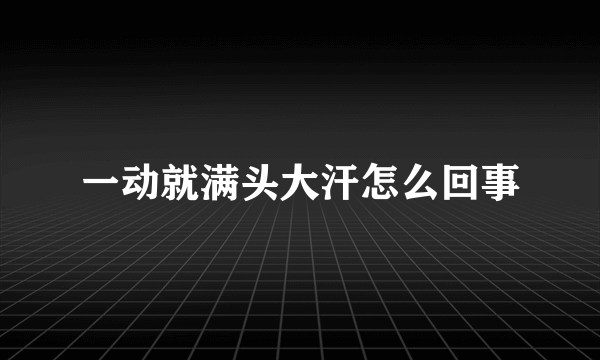 一动就满头大汗怎么回事